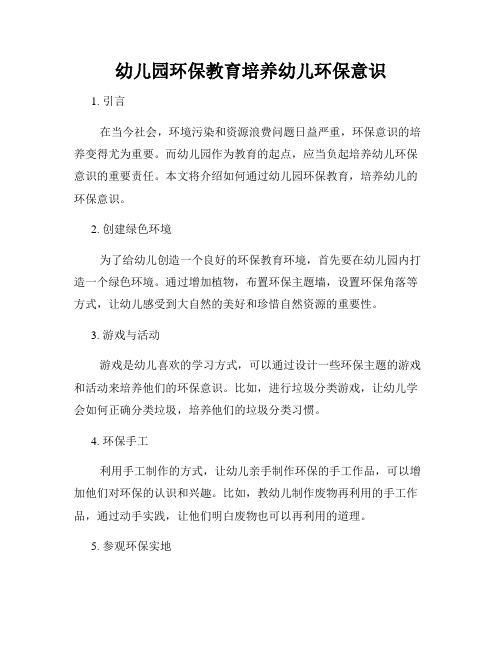 幼儿园环保教育培养幼儿环保意识

1. 引言

在当今社会，环境污染和资源浪费问题日益严重，环保意识的培养变得尤为重要。而幼儿园作为教育的起点，应当负起培养幼儿环保意识的重要责任。本文将介绍如何通过幼儿园环保教育，培养幼儿的环保意识。

2. 创建绿色环境

为了给幼儿创造一个良好的环保教育环境，首先要在幼儿园内打造一个绿色环境。通过增加植物，布置环保主题墙，设置环保角落等方式，让幼儿感受到大自然的美好和珍惜自然资源的重要性。

3. 游戏与活动

游戏是幼儿喜欢的学习方式，可以通过设计一些环保主题的游戏和活动来培养他们的环保意识。比如，进行垃圾分类游戏，让幼儿学会如何正确分类垃圾，培养他们的垃圾分类习惯。

4. 环保手工

利用手工制作的方式，让幼儿亲手制作环保的手工作品，可以增加他们对环保的认识和兴趣。比如，教幼儿制作废物再利用的手工作品，通过动手实践，让他们明白废物也可以再利用的道理。

5. 参观环保实地